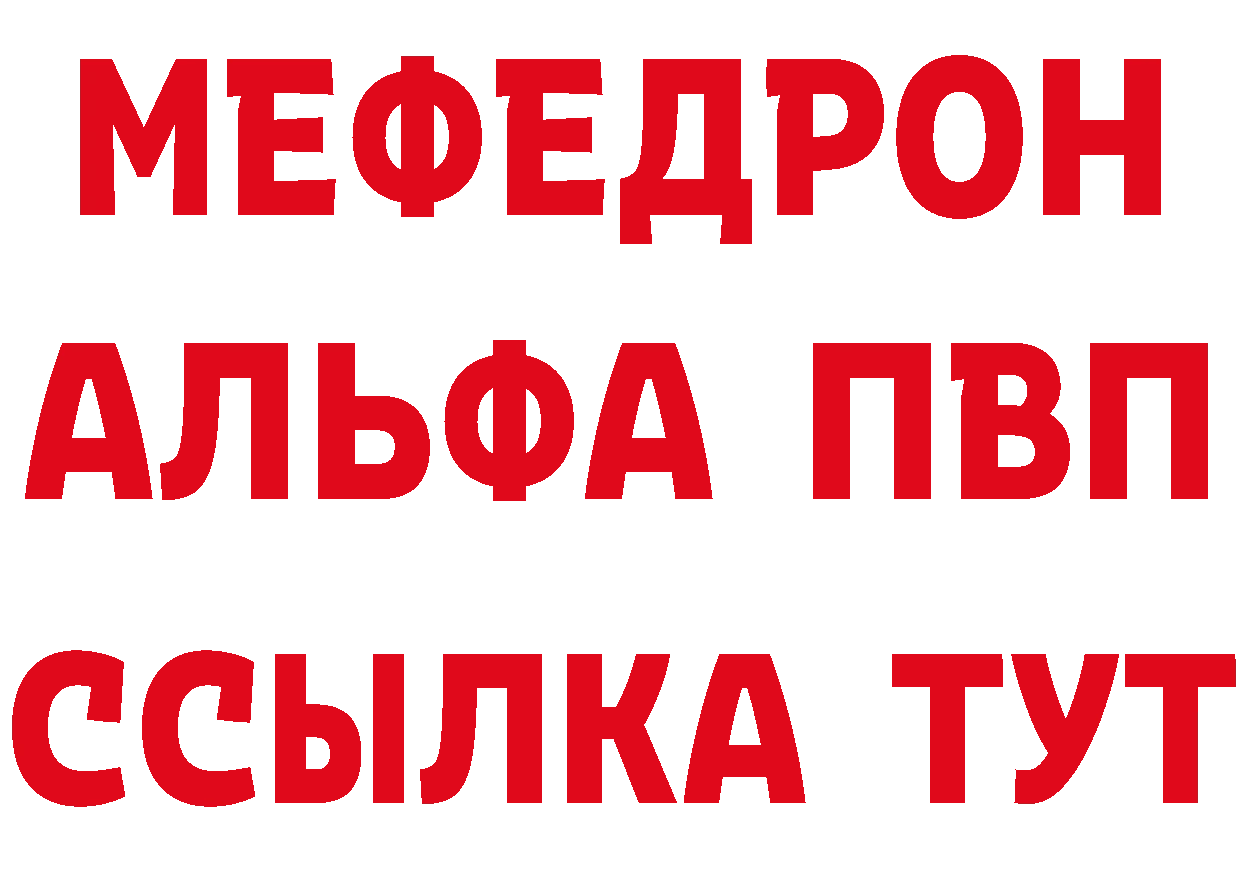 МЕФЕДРОН
АЛЬФА ПВП
ССЫЛКА ТУТ